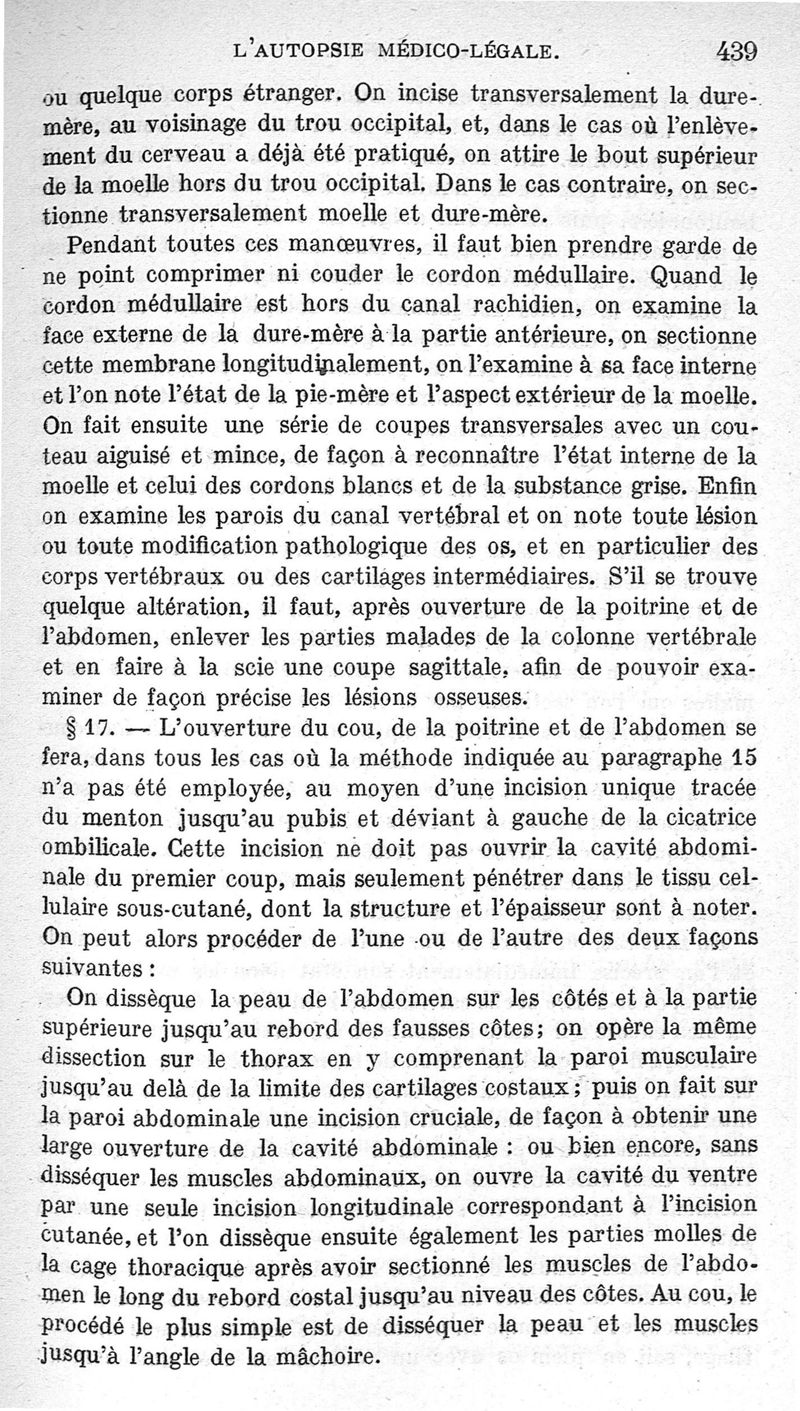 L'AUTOPSIE MÉDICO-LÉGALE. 439

ou quelque corps étranger. On incise transversalement la dure-mère, au voisinage du trou occipital, et, dans le cas où l'enlèvement du cerveau a déjà été pratiqué, on attire le bout supérieur de la moelle hors du trou occipital. Dans le cas contraire, on sectionne transversalement moelle et dure-mère.

Pendant toutes ces manœuvres, il faut bien prendre garde de ne point comprimer ni couder le cordon médullaire. Quand le cordon médullaire est hors du canal rachidien, on examine la face externe de la dure-mère à la partie antérieure, on sectionne cette membrane longitudinalement, on l'examine à sa face interne et l'on note l'état de la pie-mère et l'aspect extérieur de la moelle. On fait ensuite une série de coupes transversales avec un couteau aiguisé et mince, de façon à reconnaître l'état interne de la moelle et celui des cordons blancs et de la substance grise. Enfin on examine les parois du canal vertébral et on note toute lésion ou toute modification pathologique des os, et en particulier des corps vertébraux ou des cartilages intermédiaires. S'il se trouve quelque altération, il faut, après ouverture de la poitrine et de l'abdomen, enlever les parties malades de la colonne vertébrale et en faire à la scie une coupe sagittale, afin de pouvoir examiner de façon précise les lésions osseuses.

§ 17. — L'ouverture du cou, de la poitrine et de l'abdomen se fera, dans tous les cas où la méthode indiquée au paragraphe 15 n'a pas été employée, au moyen d'une incision unique tracée du menton jusqu'au pubis et déviant à gauche de la cicatrice ombilicale. Cette incision ne doit pas ouvrir la cavité abdominale du premier coup, mais seulement pénétrer dans le tissu cellulaire sous-cutané, dont la structure et l'épaisseur sont à noter. On peut alors procéder de l'une ou de l'autre des deux façons suivantes :

On dissèque la peau de l'abdomen sur les côtés et à la partie supérieure jusqu'au rebord des fausses côtes; on opère la même dissection sur le thorax en y comprenant la paroi musculaire jusqu'au delà de la limite des cartilages costaux; puis on fait sur la paroi abdominale une incision cruciale, de façon à obtenir une large ouverture de la cavité abdominale : ou bien encore, sans disséquer les muscles abdominaux, on ouvre la cavité du ventre par une seule incision longitudinale correspondant à l'incision cutanée, et l'on dissèque ensuite également les parties molles de la cage thoracique après avoir sectionné les muscles de l'abdomen le long du rebord costal jusqu'au niveau des côtes. Au cou, le procédé le plus simple est de disséquer la peau et les muscles jusqu'à l'angle de la mâchoire.